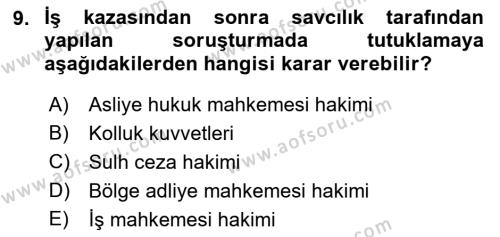 9. İş kazasından sonra savcılık tarafından yapılan soruşturmada tutuklamaya aşağıdakilerden hangisi karar verebilir?

A) Asliye hukuk mahkemesi hakimi
B) Kolluk kuvvetleri
C) Sulh ceza hakimi
D) Bölge adliye mahkemesi hakimi
E) İş mahkemesi hakimi

www.aofsoru.com